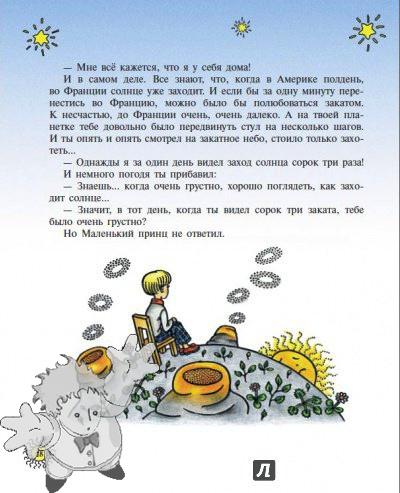 — Мне всё кажется, что я у себя дома!

И в самом деле. Все знают, что, когда в Америке полдень, во Франции солнце уже заходит. И если бы за одну минуту перенестись во Францию, можно было бы полюбоваться закатом. К несчастью, до Франции очень, очень далеко. А на твоей планетке тебе довольно было передвинуть стул на несколько шагов. И ты опять и опять смотрел на закатное небо, стоило только захотеть...

— Однажды я за один день видел заход солнца сорок три раза!

И немного погодя ты прибавил:

— Знаешь... когда очень грустно, хорошо поглядеть, как заходит солнце...

— Значит, в тот день, когда ты видел сорок три заката, тебе было очень грустно?

Но Маленький принц не ответил.

16

Л